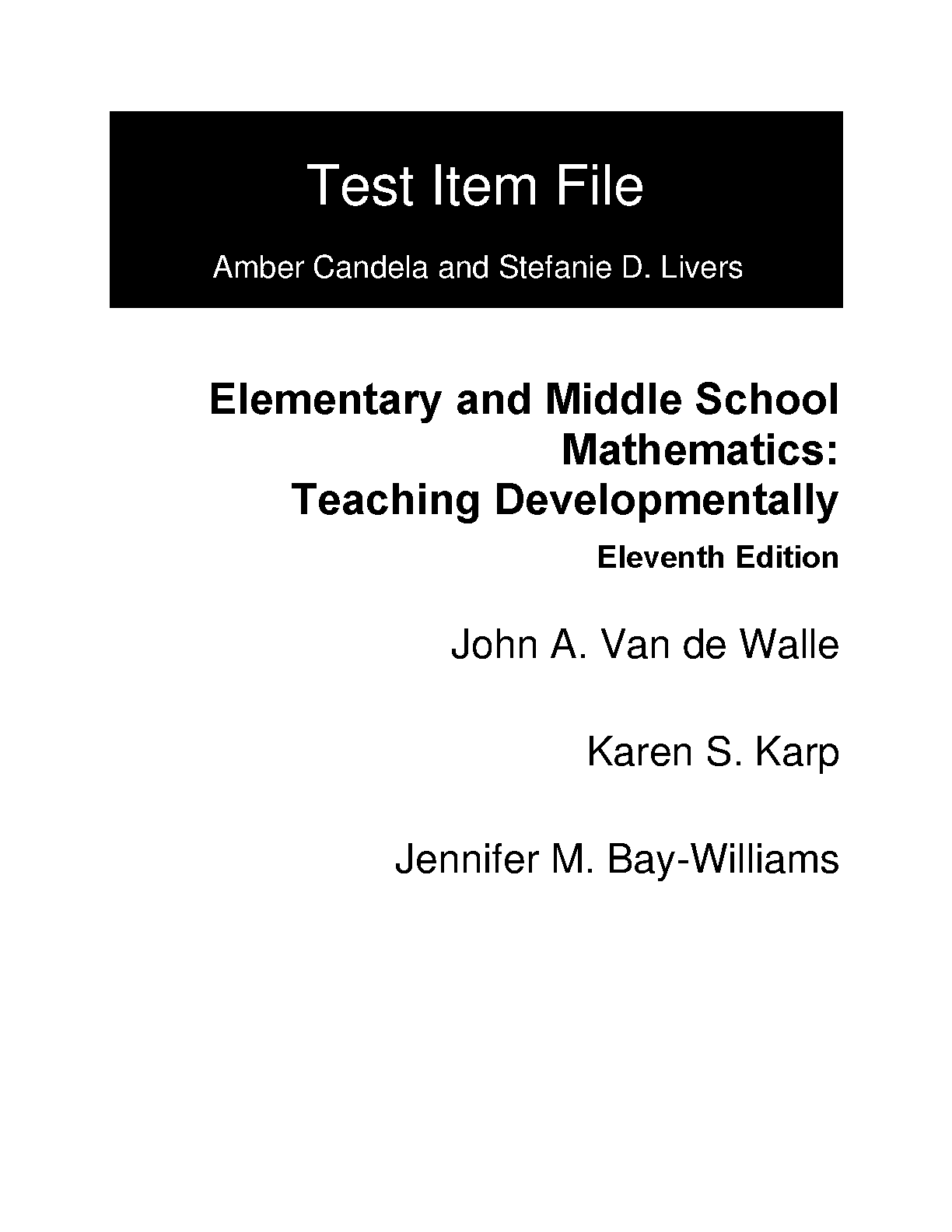 Test Item File

Amber Candela and Stefanie D. Livers

Elementary and Middle School Mathematics: Teaching Developmentally

Eleventh Edition

John A. Van de Walle

Karen S. Karp

Jennifer M. Bay-Williams